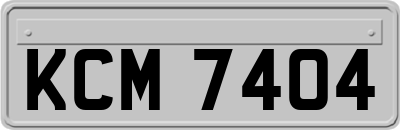 KCM 7404